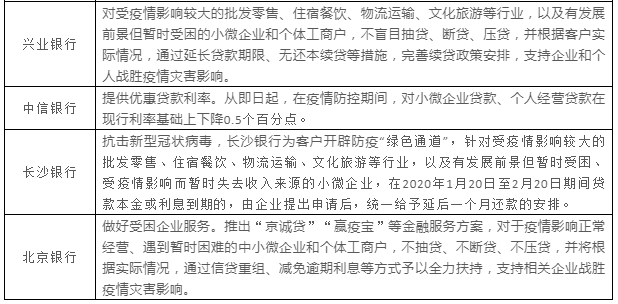 | 兴业银行 | 对受疫情影响较大的批发零售、住宿餐饮、物流运输、文化旅游等行业，以及有发展前景但暂时受困的小微企业和个体工商户，不盲目抽贷、断贷、压贷，并根据客户实际情况，通过延长贷款期限、无还本续贷等措施，完善续贷政策安排，支持企业和个人战胜疫情灾害影响。 |
|---|---|
| 中信银行 | 提供优惠贷款利率。从即日起，在疫情防控期间，对小微企业贷款、个人经营贷款在现行利率基础上下降0.5个百分点。 |
| 长沙银行 | 抗击新型冠状病毒，长沙银行为客户开辟防疫“绿色通道”，针对受疫情影响较大的批发零售、住宿餐饮、物流运输、文化旅游等行业，以及有发展前景但暂时受困、受疫情影响而暂时失去收入来源的小微企业，在2020年1月20日至2月20日期间贷款本金或利息到期的，由企业提出申请后，统一给予延后一个月还款的安排。 |
| 北京银行 | 做好受困企业服务。推出“京诚贷”“赢疫宝”等金融服务方案，对于疫情影响正常经营、遇到暂时困难的中小微企业和个体工商户，不抽贷、不断贷、不压贷，并将根据实际情况，通过信贷重组、减免逾期利息等方式予以全力扶持，支持相关企业战胜疫情灾害影响。 |